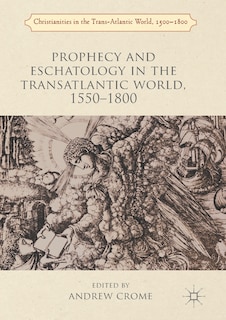 Christianities in the Trans-Atlantic World, 1500–1800

PROPHECY AND ESCHATOLOGY IN THE TRANSATLANTIC WORLD, 1550–1800

EDITED BY
ANDREW CROME